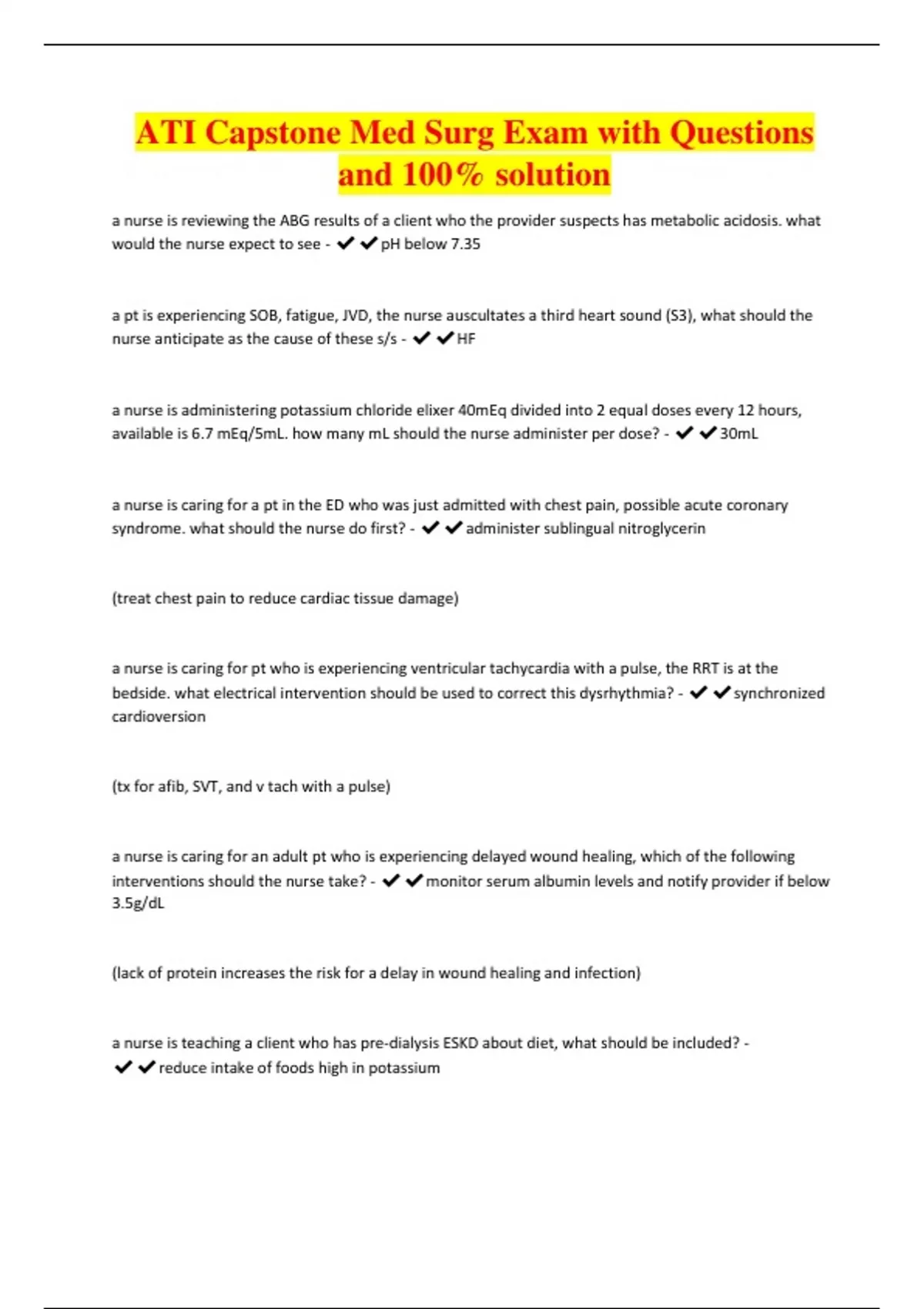 ATI Capstone Med Surg Exam with Questions and 100% solution

a nurse is reviewing the ABG results of a client who the provider suspects has metabolic acidosis. what would the nurse expect to see - ✔✔pH below 7.35

a pt is experiencing SOB, fatigue, JVD, the nurse auscultates a third heart sound (S3), what should the nurse anticipate as the cause of these s/s - ✔✔HF

a nurse is administering potassium chloride elixer 40mEq divided into 2 equal doses every 12 hours, available is 6.7 mEq/5mL. how many mL should the nurse administer per dose? - ✔✔30mL

a nurse is caring for a pt in the ED who was just admitted with chest pain, possible acute coronary syndrome. what should the nurse do first? - ✔✔administer sublingual nitroglycerin

(treat chest pain to reduce cardiac tissue damage)

a nurse is caring for pt who is experiencing ventricular tachycardia with a pulse, the RRT is at the bedside. what electrical intervention should be used to correct this dysrhythmia? - ✔✔synchronized cardioversion

(tx for afib, SVT, and v tach with a pulse)

a nurse is caring for an adult pt who is experiencing delayed wound healing, which of the following interventions should the nurse take? - ✔✔monitor serum albumin levels and notify provider if below 3.5g/dL

(lack of protein increases the risk for a delay in wound healing and infection)

a nurse is teaching a client who has pre-dialysis ESKD about diet, what should be included? - ✔✔reduce intake of foods high in potassium